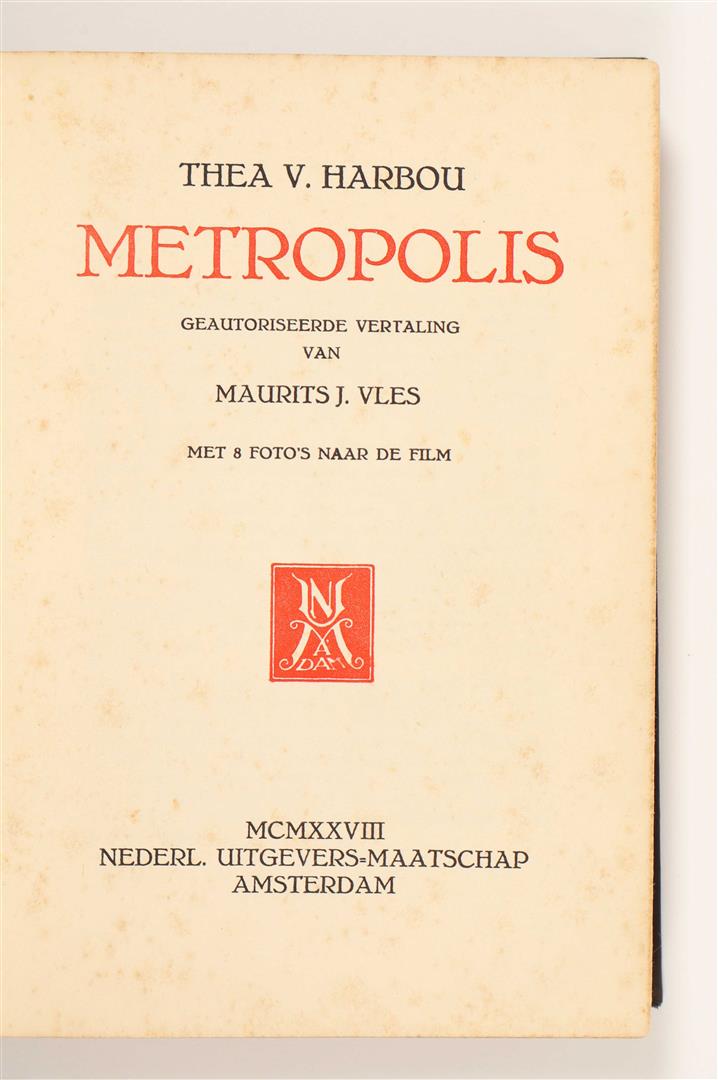 THEA V. HARBOU

METROPOLIS

GEAUTORISEERDE VERTALING VAN

MAURITS J. VLES

MET 8 FOTO'S NAAR DE FILM

NUM A'DAM

MCMXXVIII
NEDERL. UITGEVERS-MAATSCHAP
AMSTERDAM